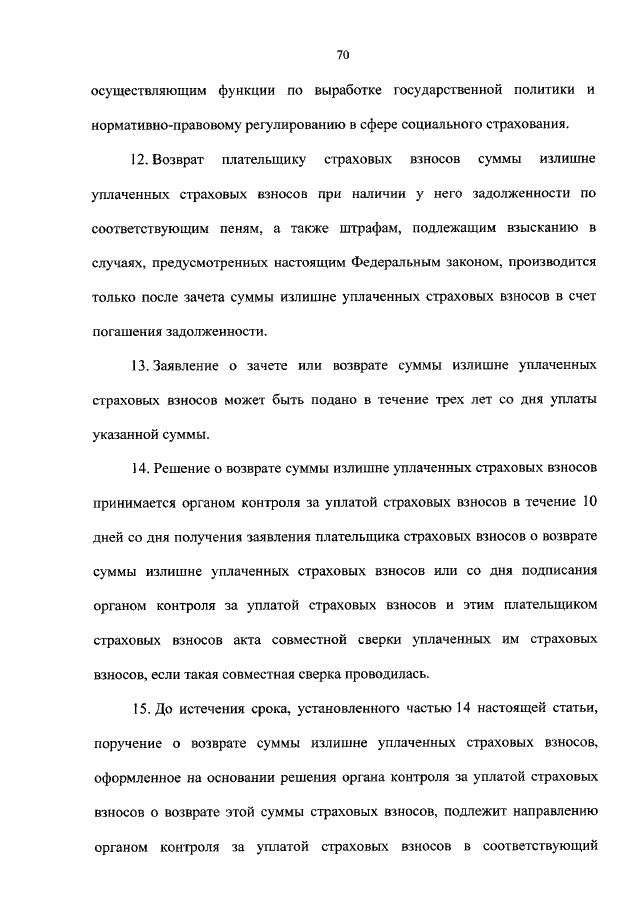 70

осуществляющим функции по выработке государственной политики и нормативно-правовому регулированию в сфере социального страхования.

12. Возврат плательщику страховых взносов суммы излишне уплаченных страховых взносов при наличии у него задолженности по соответствующим пеням, а также штрафам, подлежащим взысканию в случаях, предусмотренных настоящим Федеральным законом, производится только после зачета суммы излишне уплаченных страховых взносов в счет погашения задолженности.

13. Заявление о зачете или возврате суммы излишне уплаченных страховых взносов может быть подано в течение трех лет со дня уплаты указанной суммы.

14. Решение о возврате суммы излишне уплаченных страховых взносов принимается органом контроля за уплатой страховых взносов в течение 10 дней со дня получения заявления плательщика страховых взносов о возврате суммы излишне уплаченных страховых взносов или со дня подписания органом контроля за уплатой страховых взносов и этим плательщиком страховых взносов акта совместной сверки уплаченных им страховых взносов, если такая совместная сверка проводилась.

15. До истечения срока, установленного частью 14 настоящей статьи, поручение о возврате суммы излишне уплаченных страховых взносов, оформленное на основании решения органа контроля за уплатой страховых взносов о возврате этой суммы страховых взносов, подлежит направлению органом контроля за уплатой страховых взносов в соответствующий